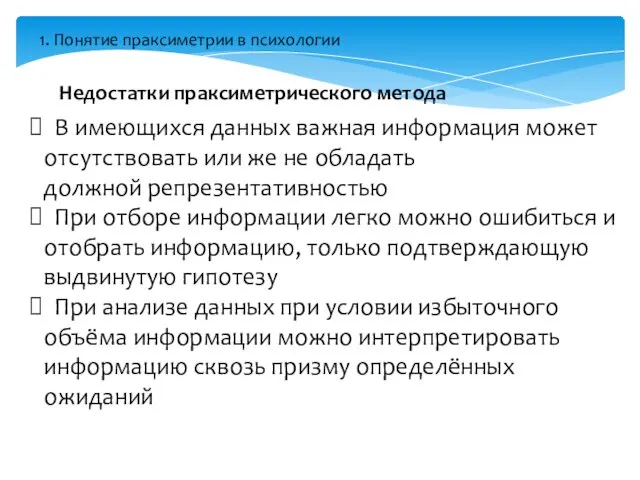 1. Понятие праксиметрии в психологии

Недостатки праксиметрического метода

 В имеющихся данных важная информация может отсутствовать или же не обладать должной репрезентативностью

 При отборе информации легко можно ошибиться и отобрать информацию, только подтверждающую выдвинутую гипотезу

 При анализе данных при условии избыточного объёма информации можно интерпретировать информацию сквозь призму определённых ожиданий